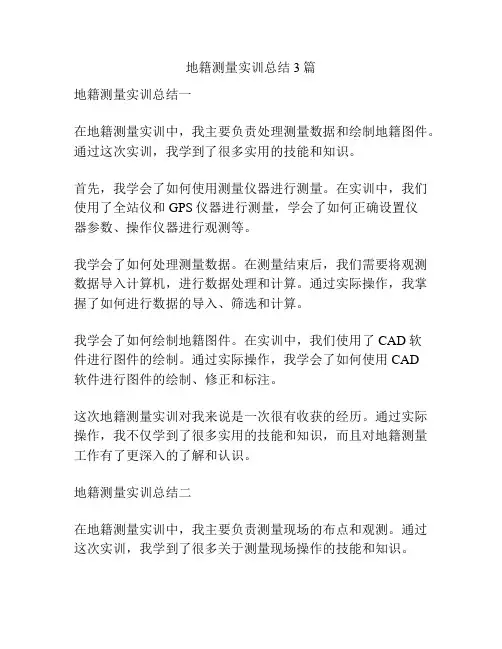 地籍测量实训总结 3 篇

地籍测量实训总结一

在地籍测量实训中，我主要负责处理测量数据和绘制地籍图件。通过这次实训，我学到了很多实用的技能和知识。

首先，我学会了如何使用测量仪器进行测量。在实训中，我们使用了全站仪和 GPS 仪器进行测量，学会了如何正确设置仪器参数、操作仪器进行观测等。

我学会了如何处理测量数据。在测量结束后，我们需要将观测数据导入计算机，进行数据处理和计算。通过实际操作，我掌握了如何进行数据的导入、筛选和计算。

我学会了如何绘制地籍图件。在实训中，我们使用了 CAD 软件进行图件的绘制。通过实际操作，我学会了如何使用 CAD 软件进行图件的绘制、修正和标注。

这次地籍测量实训对我来说是一次很有收获的经历。通过实际操作，我不仅学到了很多实用的技能和知识，而且对地籍测量工作有了更深入的了解和认识。

地籍测量实训总结二

在地籍测量实训中，我主要负责测量现场的布点和观测。通过这次实训，我学到了很多关于测量现场操作的技能和知识。